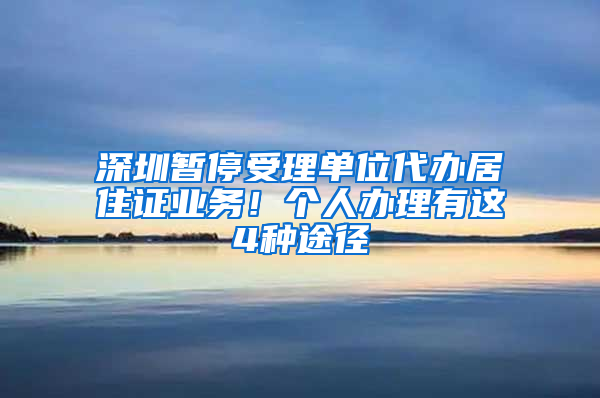 深圳暂停受理单位代办居住证业务！个人办理有这4种途径